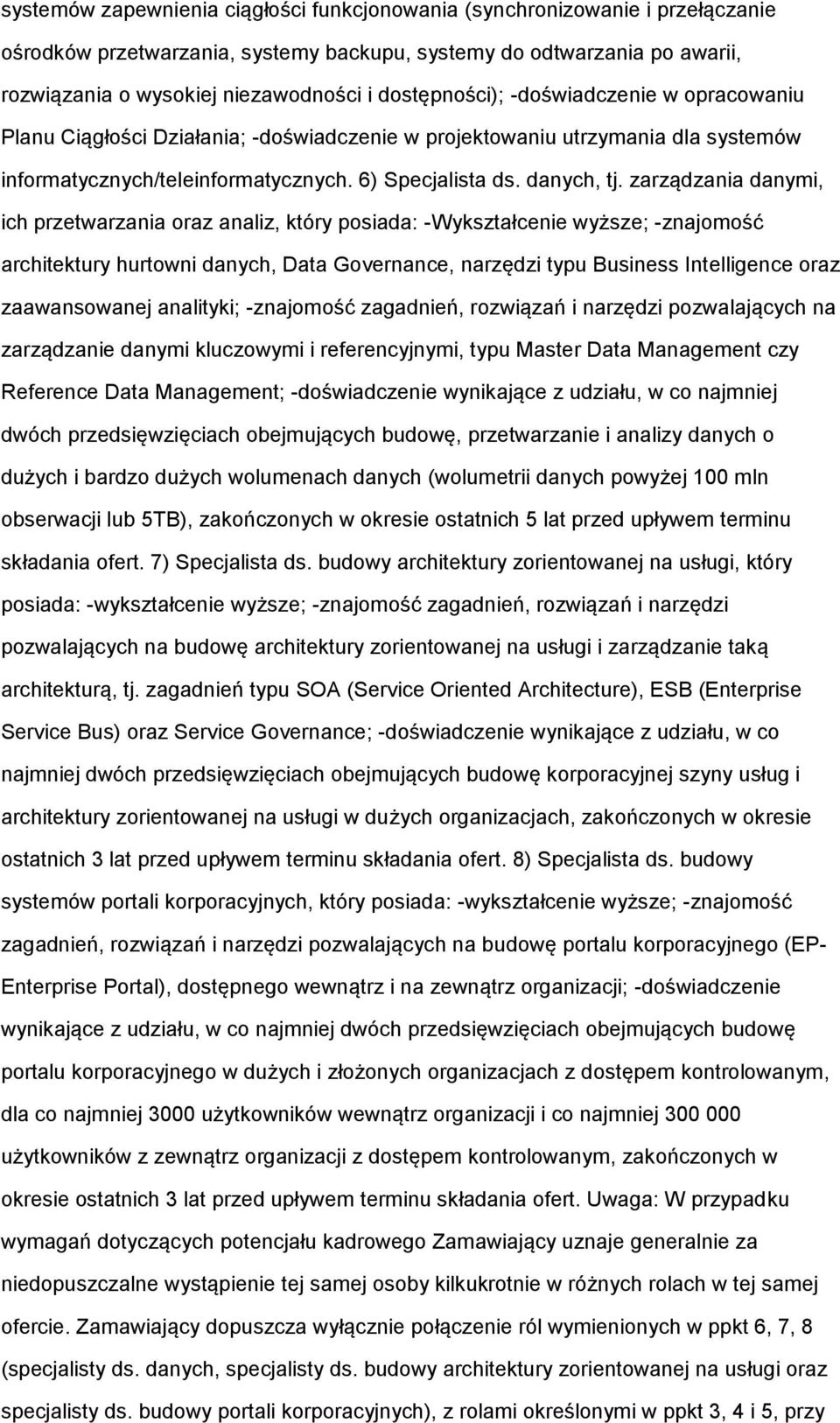 systemów zapewnienia ciągłości funkcjonowania (synchronizowanie i przełączanie ośrodków przetwarzania, systemy backupu, systemy do odtwarzania po awarii, rozwiązania o wysokiej niezawodności i dostępności); -doświadczenie w opracowaniu Planu Ciągłości Działania; -doświadczenie w projektowaniu utrzymania dla systemów informatycznych/teleinformatycznych. 6) Specjalista ds. danych, tj. zarządzania danymi, ich przetwarzania oraz analiz, który posiada: -Wykształcenie wyższe; -znajomość architektury hurtowni danych, Data Governance, narzędzi typu Business Intelligence oraz zaawansowanej analityki; -znajomość zagadnień, rozwiązań i narzędzi pozwalających na zarządzanie danymi kluczowymi i referencyjnymi, typu Master Data Management czy Reference Data Management; -doświadczenie wynikające z udziału, w co najmniej dwóch przedsięwzięciach obejmujących budowę, przetwarzanie i analizy danych o dużych i bardzo dużych wolumenach danych (wolumetrii danych powyżej 100 mln obserwacji lub 5TB), zakończonych w okresie ostatnich 5 lat przed upływem terminu składania ofert. 7) Specjalista ds. budowy architektury zorientowanej na usługi, który posiada: -wykształcenie wyższe; -znajomość zagadnień, rozwiązań i narzędzi pozwalających na budowę architektury zorientowanej na usługi i zarządzanie taką architekturą, tj. zagadnień typu SOA (Service Oriented Architecture), ESB (Enterprise Service Bus) oraz Service Governance; -doświadczenie wynikające z udziału, w co najmniej dwóch przedsięwzięciach obejmujących budowę korporacyjnej szyny usług i architektury zorientowanej na usługi w dużych organizacjach, zakończonych w okresie ostatnich 3 lat przed upływem terminu składania ofert. 8) Specjalista ds. budowy systemów portali korporacyjnych, który posiada: -wykształcenie wyższe; -znajomość zagadnień, rozwiązań i narzędzi pozwalających na budowę portalu korporacyjnego (EP-Enterprise Portal), dostępnego wewnątrz i na zewnątrz organizacji; -doświadczenie wynikające z udziału, w co najmniej dwóch przedsięwzięciach obejmujących budowę portalu korporacyjnego w dużych i złożonych organizacjach z dostępem kontrolowanym, dla co najmniej 3000 użytkowników wewnątrz organizacji i co najmniej 300 000 użytkowników z zewnątrz organizacji z dostępem kontrolowanym, zakończonych w okresie ostatnich 3 lat przed upływem terminu składania ofert. Uwaga: W przypadku wymagań dotyczących potencjału kadrowego Zamawiający uznaje generalnie za niedopuszczalne wystąpienie tej samej osoby kilkukrotnie w różnych rolach w tej samej ofercie. Zamawiający dopuszcza wyłącznie połączenie ról wymienionych w ppkt 6, 7, 8 (specjalisty ds. danych, specjalisty ds. budowy architektury zorientowanej na usługi oraz specjalisty ds. budowy portali korporacyjnych), z rolami określonymi w ppkt 3, 4 i 5, przy